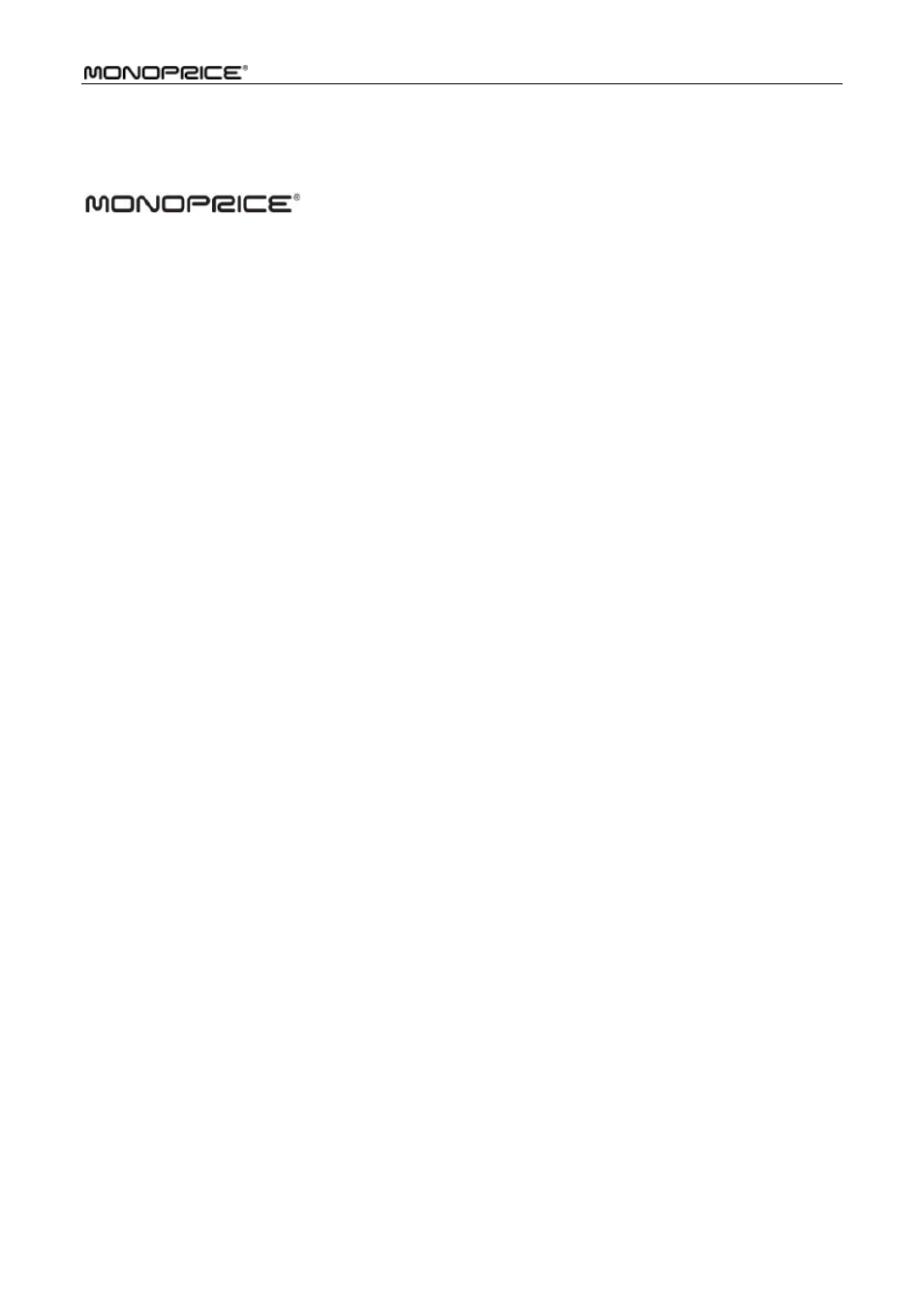 MONOPRICE®

MONOPRICE®